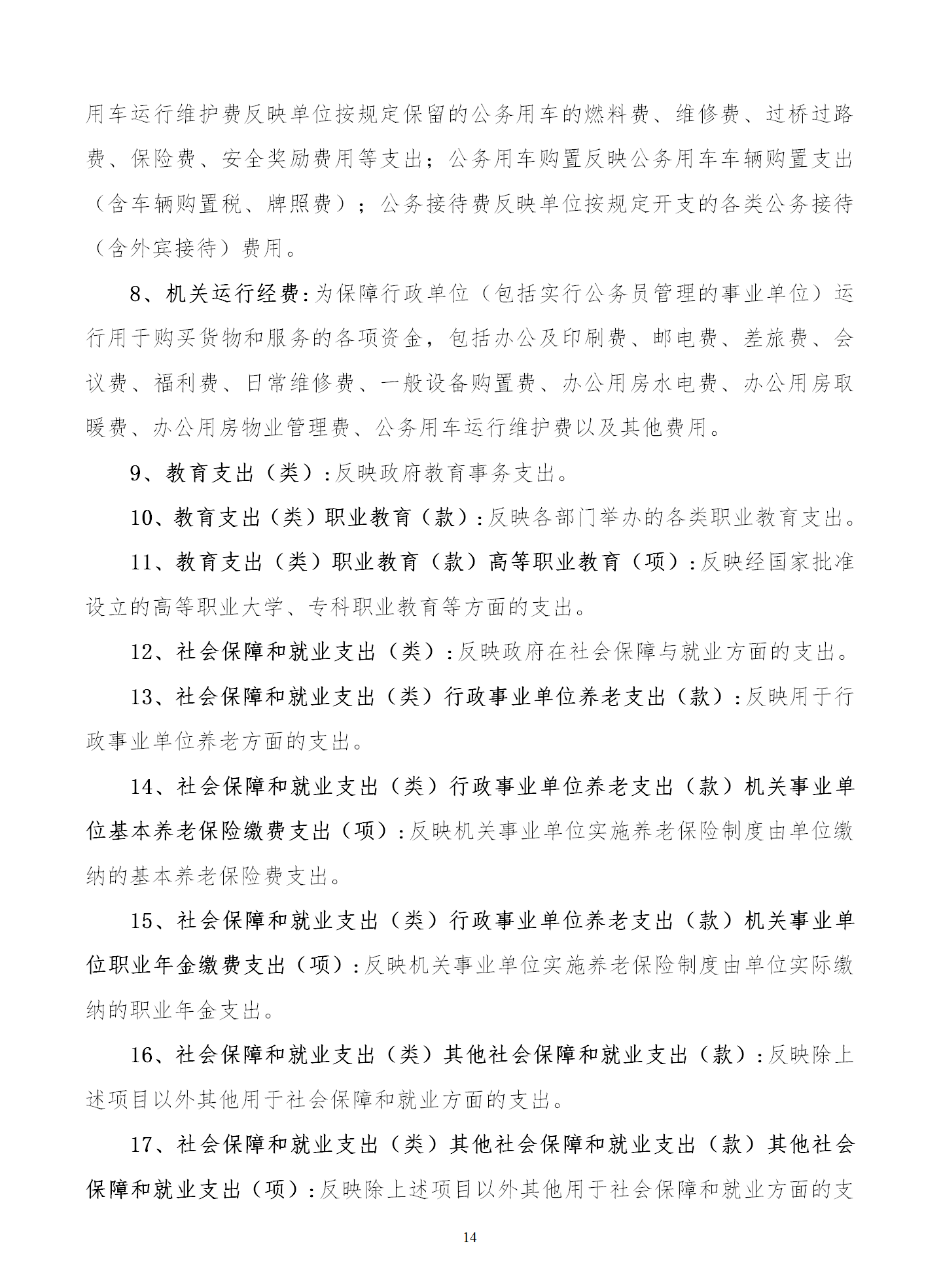 用车运行维护费反映单位按规定保留的公务用车的燃料费、维修费、过桥过路费、保险费、安全奖励费用等支出；公务用车购置反映公务用车车辆购置支出（含车辆购置税、牌照费）；公务接待费反映单位按规定开支的各类公务接待（含外宾接待）费用。

8、机关运行经费：为保障行政单位（包括实行公务员管理的事业单位）运行用于购买货物和服务的各项资金，包括办公及印刷费、邮电费、差旅费、会议费、福利费、日常维修费、一般设备购置费、办公用房水电费、办公用房取暖费、办公用房物业管理费、公务用车运行维护费以及其他费用。

9、教育支出（类）：反映政府教育事务支出。

10、教育支出（类）职业教育（款）：反映各部门举办的各类职业教育支出。

11、教育支出（类）职业教育（款）高等职业教育（项）：反映经国家批准设立的高等职业大学、专科职业教育等方面的支出。

12、社会保障和就业支出（类）：反映政府在社会保障与就业方面的支出。

13、社会保障和就业支出（类）行政事业单位养老支出（款）：反映用于行政事业单位养老方面的支出。

14、社会保障和就业支出（类）行政事业单位养老支出（款）机关事业单位基本养老保险缴费支出（项）：反映机关事业单位实施养老保险制度由单位缴纳的基本养老保险费支出。

15、社会保障和就业支出（类）行政事业单位养老支出（款）机关事业单位职业年金缴费支出（项）：反映机关事业单位实施养老保险制度由单位实际缴纳的职业年金支出。

16、社会保障和就业支出（类）其他社会保障和就业支出（款）：反映除上述项目以外其他用于社会保障和就业方面的支出。

17、社会保障和就业支出（类）其他社会保障和就业支出（款）其他社会保障和就业支出（项）：反映除上述项目以外其他用于社会保障和就业方面的支

14